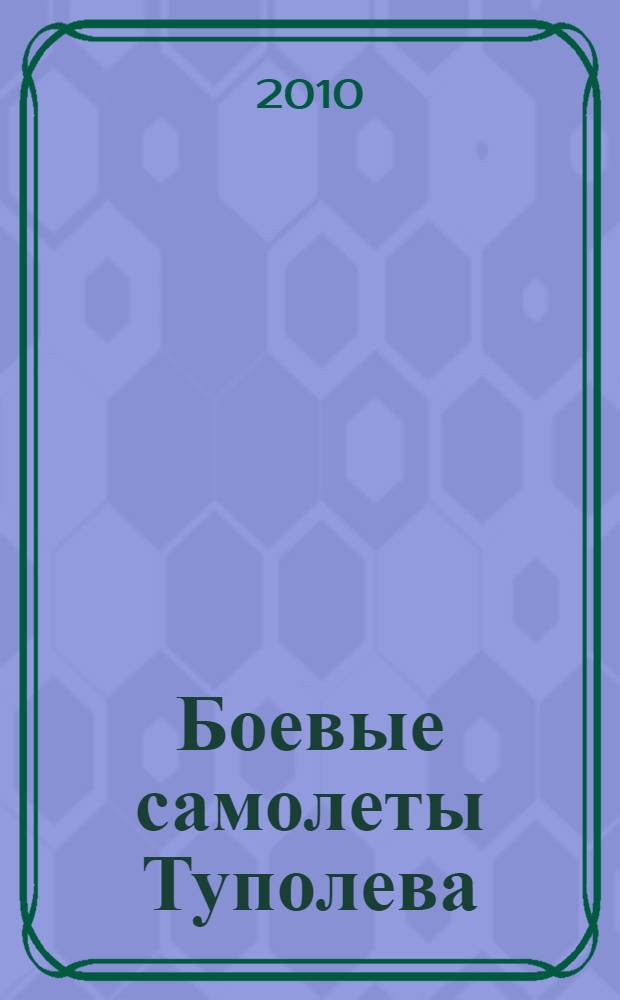 2010

Боевые самолеты Туполева